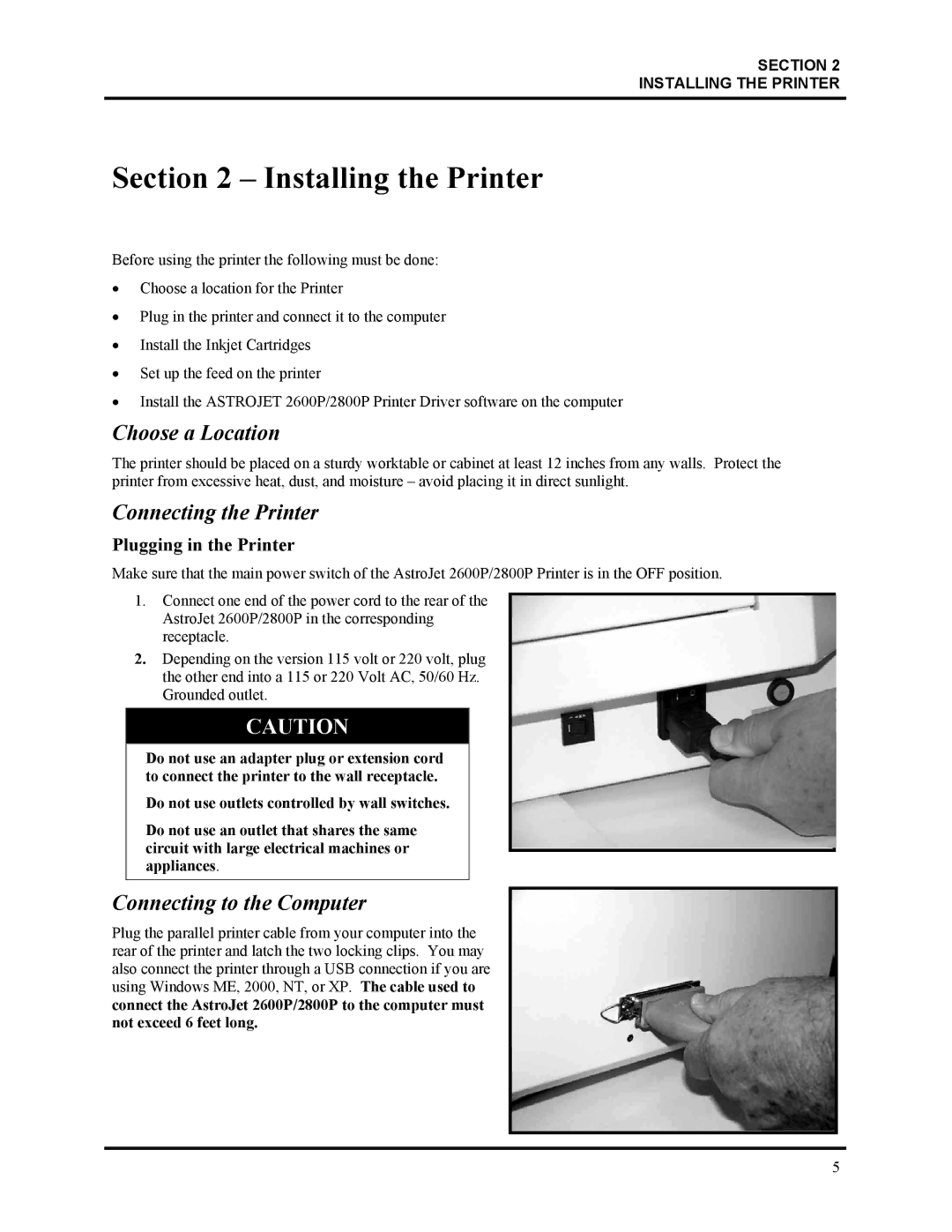 SECTION 2
INSTALLING THE PRINTER

Section 2 – Installing the Printer

Before using the printer the following must be done:

• Choose a location for the Printer
• Plug in the printer and connect it to the computer
• Install the Inkjet Cartridges
• Set up the feed on the printer
• Install the ASTROJET 2600P/2800P Printer Driver software on the computer

Choose a Location

The printer should be placed on a sturdy worktable or cabinet at least 12 inches from any walls. Protect the printer from excessive heat, dust, and moisture – avoid placing it in direct sunlight.

Connecting the Printer

Plugging in the Printer

Make sure that the main power switch of the AstroJet 2600P/2800P Printer is in the OFF position.

1. Connect one end of the power cord to the rear of the AstroJet 2600P/2800P in the corresponding receptacle.
2. Depending on the version 115 volt or 220 volt, plug the other end into a 115 or 220 Volt AC, 50/60 Hz. Grounded outlet.

CAUTION

Do not use an adapter plug or extension cord to connect the printer to the wall receptacle.

Do not use outlets controlled by wall switches.

Do not use an outlet that shares the same circuit with large electrical machines or appliances.

Connecting to the Computer

Plug the parallel printer cable from your computer into the rear of the printer and latch the two locking clips. You may also connect the printer through a USB connection if you are using Windows ME, 2000, NT, or XP. The cable used to connect the AstroJet 2600P/2800P to the computer must not exceed 6 feet long.

5